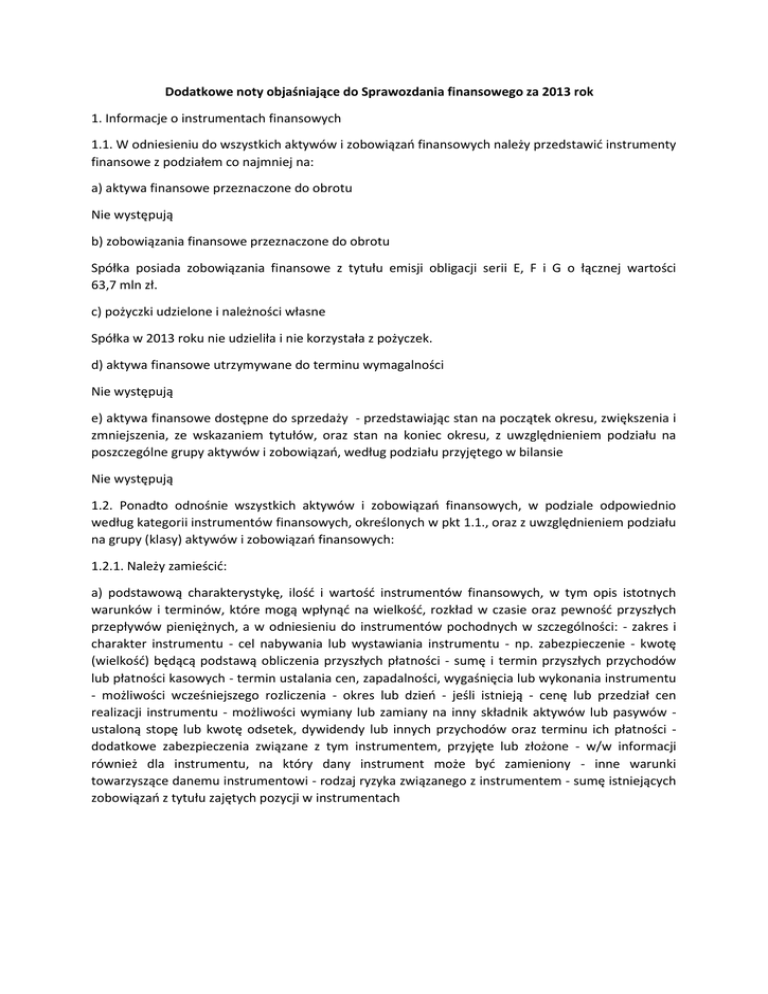 Dodatkowe noty objaśniające do Sprawozdania finansowego za 2013 rok

1. Informacje o instrumentach finansowych

1.1. W odniesieniu do wszystkich aktywów i zobowiązań finansowych należy przedstawić instrumenty finansowe z podziałem co najmniej na:

a) aktywa finansowe przeznaczone do obrotu

Nie występują

b) zobowiązania finansowe przeznaczone do obrotu

Spółka posiada zobowiązania finansowe z tytułu emisji obligacji serii E, F i G o łącznej wartości 63,7 mln zł.

c) pożyczki udzielone i należności własne

Spółka w 2013 roku nie udzieliła i nie korzystała z pożyczek.

d) aktywa finansowe utrzymywane do terminu wymagalności

Nie występują

e) aktywa finansowe dostępne do sprzedaży - przedstawiając stan na początek okresu, zwiększenia i zmniejszenia, ze wskazaniem tytułów, oraz stan na koniec okresu, z uwzględnieniem podziału na poszczególne grupy aktywów i zobowiązań, według podziału przyjętego w bilansie

Nie występują

1.2. Ponadto odnośnie wszystkich aktywów i zobowiązań finansowych, w podziale odpowiednio według kategorii instrumentów finansowych, określonych w pkt 1.1., oraz z uwzględnieniem podziału na grupy (klasy) aktywów i zobowiązań finansowych:

1.2.1. Należy zamieścić:

a) podstawową charakterystykę, ilość i wartość instrumentów finansowych, w tym opis istotnych warunków i terminów, które mogą wpłynąć na wielkość, rozkład w czasie oraz pewność przyszłych przepływów pieniężnych, a w odniesieniu do instrumentów pochodnych w szczególności: - zakres i charakter instrumentu - cel nabywania lub wystawiania instrumentu - np. zabezpieczenie - kwotę (wielkość) będącą podstawą obliczenia przyszłych płatności - sumę i termin przyszłych przychodów lub płatności kasowych - termin ustalania cen, zapadalności, wygaśnięcia lub wykonania instrumentu - możliwości wcześniejszego rozliczenia - okres lub dzień - jeśli istnieją - cenę lub przedział cen realizacji instrumentu - możliwości wymiany lub zamiany na inny składnik aktywów lub pasywów - ustaloną stopę lub kwotę odsetek, dywidendy lub innych przychodów oraz terminu ich płatności - dodatkowe zabezpieczenia związane z tym instrumentem, przyjęte lub złożone - w/w informacji również dla instrumentu, na który dany instrument może być zamieniony - inne warunki towarzyszące danemu instrumentowi - rodzaj ryzyka związanego z instrumentem - sumę istniejących zobowiązań z tytułu zajętych pozycji w instrumentach